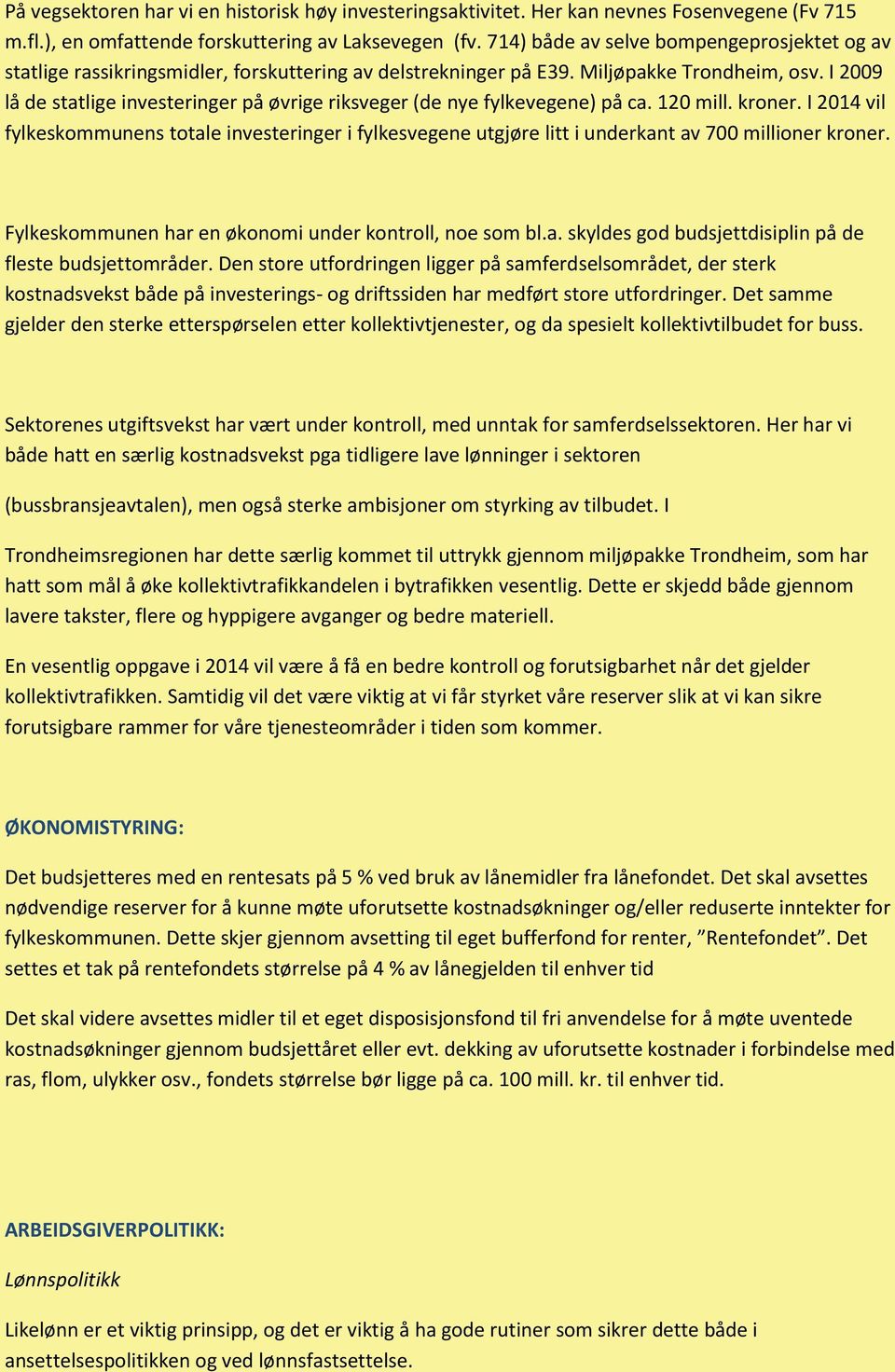 På vegsektoren har vi en historisk høy investeringsaktivitet. Her kan nevnes Fosenvegene (Fv 715 m.fl.), en omfattende forskuttering av Laksevegen (fv. 714) både av selve bompengeprosjektet og av statlige rassikringsmidler, forskuttering av delstrekninger på E39. Miljøpakke Trondheim, osv. I 2009 lå de statlige investeringer på øvrige riksveger (de nye fylkevegene) på ca. 120 mill. kroner. I 2014 vil fylkeskommunens totale investeringer i fylkesvegene utgjøre litt i underkant av 700 millioner kroner.

Fylkeskommunen har en økonomi under kontroll, noe som bl.a. skyldes god budsjettdisiplin på de fleste budsjettområder. Den store utfordringen ligger på samferdselsområdet, der sterk kostnadsvekst både på investerings- og driftssiden har medført store utfordringer. Det samme gjelder den sterke etterspørselen etter kollektivtjenester, og da spesielt kollektivtilbudet for buss.

Sektorenes utgiftsvekst har vært under kontroll, med unntak for samferdselssektoren. Her har vi både hatt en særlig kostnadsvekst pga tidligere lave lønninger i sektoren

(bussbransjeavtalen), men også sterke ambisjoner om styrking av tilbudet. I

Trondheimsregionen har dette særlig kommet til uttrykk gjennom miljøpakke Trondheim, som har hatt som mål å øke kollektivtrafikkandelen i bytrafikken vesentlig. Dette er skjedd både gjennom lavere takster, flere og hyppigere avganger og bedre materiell.

En vesentlig oppgave i 2014 vil være å få en bedre kontroll og forutsigbarhet når det gjelder kollektivtrafikken. Samtidig vil det være viktig at vi får styrket våre reserver slik at vi kan sikre forutsigbare rammer for våre tjenesteområder i tiden som kommer.

ØKONOMISTYRING:

Det budsjetteres med en rentesats på 5 % ved bruk av lånemidler fra lånefondet. Det skal avsettes nødvendige reserver for å kunne møte uforutsette kostnadsøkninger og/eller reduserte inntekter for fylkeskommunen. Dette skjer gjennom avsetting til eget bufferfond for renter, ”Rentefondet”. Det settes et tak på rentefondets størrelse på 4 % av lånegjelden til enhver tid

Det skal videre avsettes midler til et eget disposisjonsfond til fri anvendelse for å møte uventede kostnadsøkninger gjennom budsjettåret eller evt. dekking av uforutsette kostnader i forbindelse med ras, flom, ulykker osv., fondets størrelse bør ligge på ca. 100 mill. kr. til enhver tid.

ARBEIDSGIVERPOLITIKK:

Lønnspolitikk

Likelønn er et viktig prinsipp, og det er viktig å ha gode rutiner som sikrer dette både i ansettelsespolitikken og ved lønnsfastsettelse.